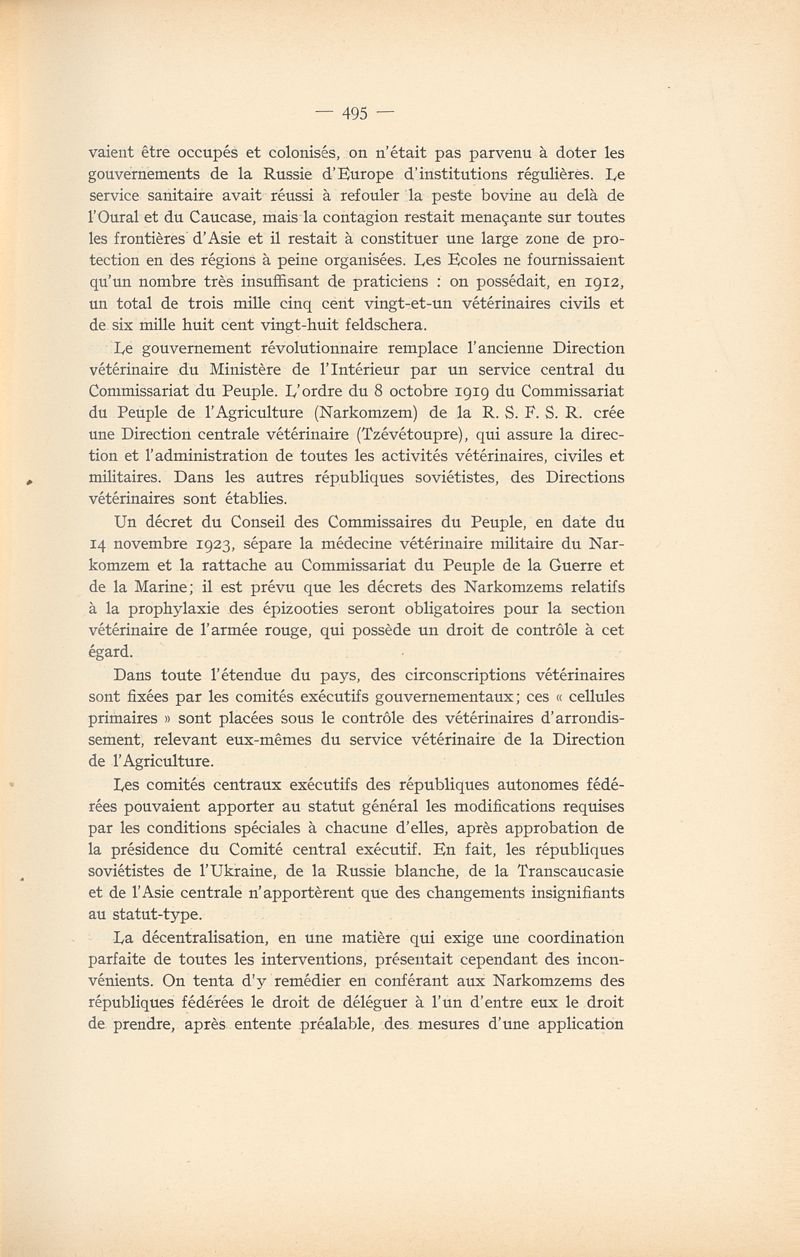 — 495 —

vaient être occupés et colonisés, on n'était pas parvenu à doter les gouvernements de la Russie d'Europe d'institutions régulières. Le service sanitaire avait réussi à refouler la peste bovine au delà de l'Oural et du Caucase, mais la contagion restait menaçante sur toutes les frontières d'Asie et il restait à constituer une large zone de protection en des régions à peine organisées. Les Ecoles ne fournissaient qu'un nombre très insuffisant de praticiens : on possédait, en 1912, un total de trois mille cinq cent vingt-et-un vétérinaires civils et de six mille huit cent vingt-huit feldschera.

Le gouvernement révolutionnaire remplace l'ancienne Direction vétérinaire du Ministère de l'Intérieur par un service central du Commissariat du Peuple. L'ordre du 8 octobre 1919 du Commissariat du Peuple de l'Agriculture (Narkomzem) de la R. S. F. S. R. crée une Direction centrale vétérinaire (Tzévétoupre), qui assure la direction et l'administration de toutes les activités vétérinaires, civiles et militaires. Dans les autres républiques soviétistes, des Directions vétérinaires sont établies.

Un décret du Conseil des Commissaires du Peuple, en date du 14 novembre 1923, sépare la médecine vétérinaire militaire du Narkomzem et la rattache au Commissariat du Peuple de la Guerre et de la Marine; il est prévu que les décrets des Narkomzems relatifs à la prophylaxie des épizooties seront obligatoires pour la section vétérinaire de l'armée rouge, qui possède un droit de contrôle à cet égard.

Dans toute l'étendue du pays, des circonscriptions vétérinaires sont fixées par les comités exécutifs gouvernementaux; ces « cellules primaires » sont placées sous le contrôle des vétérinaires d'arrondissement, relevant eux-mêmes du service vétérinaire de la Direction de l'Agriculture.

Les comités centraux exécutifs des républiques autonomes fédérées pouvaient apporter au statut général les modifications requises par les conditions spéciales à chacune d'elles, après approbation de la présidence du Comité central exécutif. En fait, les républiques soviétistes de l'Ukraine, de la Russie blanche, de la Transcaucasie et de l'Asie centrale n'apportèrent que des changements insignifiants au statut-type.

La décentralisation, en une matière qui exige une coordination parfaite de toutes les interventions, présentait cependant des inconvénients. On tenta d'y remédier en conférant aux Narkomzems des républiques fédérées le droit de déléguer à l'un d'entre eux le droit de prendre, après entente préalable, des mesures d'une application